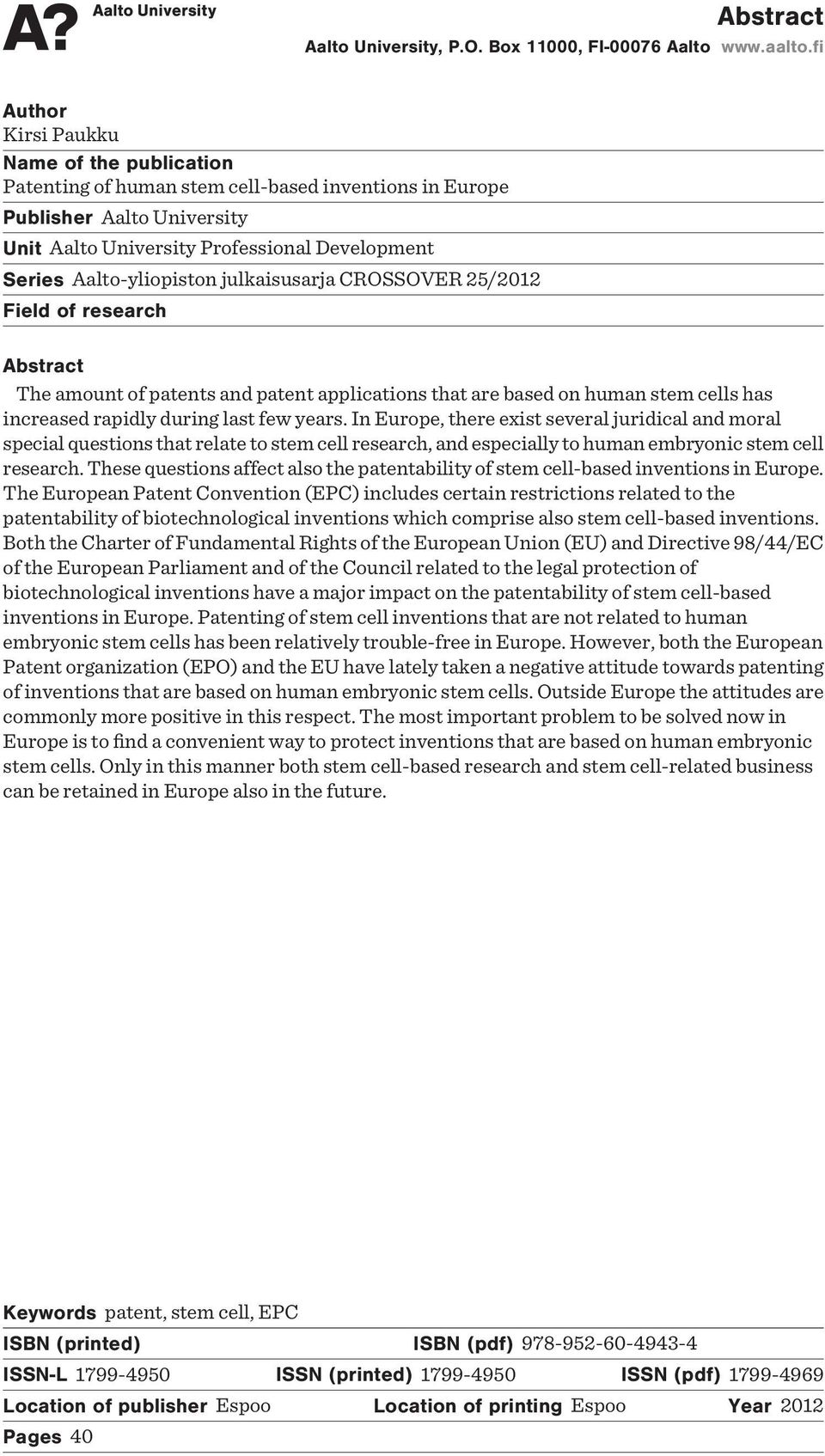 A? Aalto University

Abstract

Aalto University, P.O. Box 11000, FI-00076 Aalto www.aalto.fi

Author
Kirsi Paukku

Name of the publication
Patenting of human stem cell-based inventions in Europe

Publisher Aalto University

Unit Aalto University Professional Development

Series Aalto-yliopiston julkaisusarja CROSSOVER 25/2012

Field of research

Abstract
The amount of patents and patent applications that are based on human stem cells has increased rapidly during last few years. In Europe, there exist several juridical and moral special questions that relate to stem cell research, and especially to human embryonic stem cell research. These questions affect also the patentability of stem cell-based inventions in Europe. The European Patent Convention (EPC) includes certain restrictions related to the patentability of biotechnological inventions which comprise also stem cell-based inventions. Both the Charter of Fundamental Rights of the European Union (EU) and Directive 98/44/EC of the European Parliament and of the Council related to the legal protection of biotechnological inventions have a major impact on the patentability of stem cell-based inventions in Europe. Patenting of stem cell inventions that are not related to human embryonic stem cells has been relatively trouble-free in Europe. However, both the European Patent organization (EPO) and the EU have lately taken a negative attitude towards patenting of inventions that are based on human embryonic stem cells. Outside Europe the attitudes are commonly more positive in this respect. The most important problem to be solved now in Europe is to find a convenient way to protect inventions that are based on human embryonic stem cells. Only in this manner both stem cell-based research and stem cell-related business can be retained in Europe also in the future.

Keywords patent, stem cell, EPC

ISBN (printed) ISBN (pdf) 978-952-60-4943-4

ISSN-L 1799-4950 ISSN (printed) 1799-4950 ISSN (pdf) 1799-4969

Location of publisher Espoo Location of printing Espoo Year 2012

Pages 40